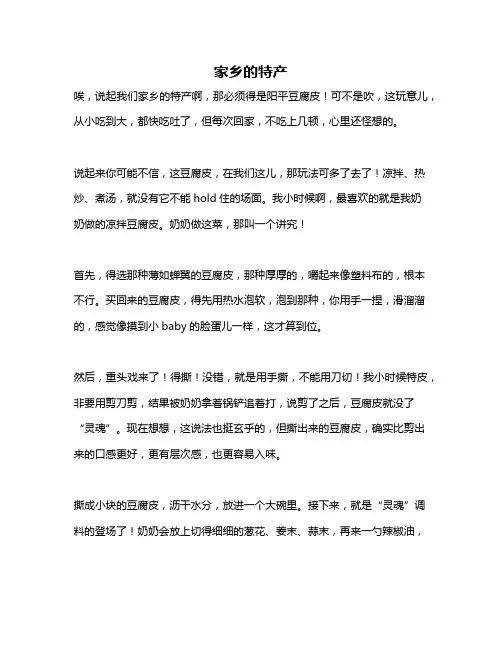 家乡的特产

唉，说起我们家乡的特产啊，那必须得是阳平豆腐皮！可不是吹，这玩意儿，从小吃到大，都快吃吐了，但每次回家，不吃上几顿，心里还怪想的。

说起来你可能不信，这豆腐皮，在我们这儿，那玩法可多了去了！凉拌、热炒、煮汤，就没有它不能 hold 住的场面。我小时候啊，最喜欢的就是我奶奶做的凉拌豆腐皮。奶奶做这菜，那叫一个讲究！

首先，得选那种薄如蝉翼的豆腐皮，那种厚厚的，嚼起来像塑料布的，根本不行。买回来的豆腐皮，得先用热水泡软，泡到那种，你用手一捏，滑溜溜的，感觉像摸到小 baby 的脸蛋儿一样，这才算到位。

然后，重头戏来了！得撕！没错，就是用手撕，不能用刀切！我小时候特皮，非要用剪刀剪，结果被奶奶拿着锅铲追着打，说剪了之后，豆腐皮就没了“灵魂”。现在想想，这说法也挺玄乎的，但撕出来的豆腐皮，确实比剪出来的口感更好，更有层次感，也更容易入味。

撕成小块的豆腐皮，沥干水分，放进一个大碗里。接下来，就是“灵魂”调料的登场了！奶奶会放上切得细细的葱花、姜末、蒜末，再来一勺辣椒油，